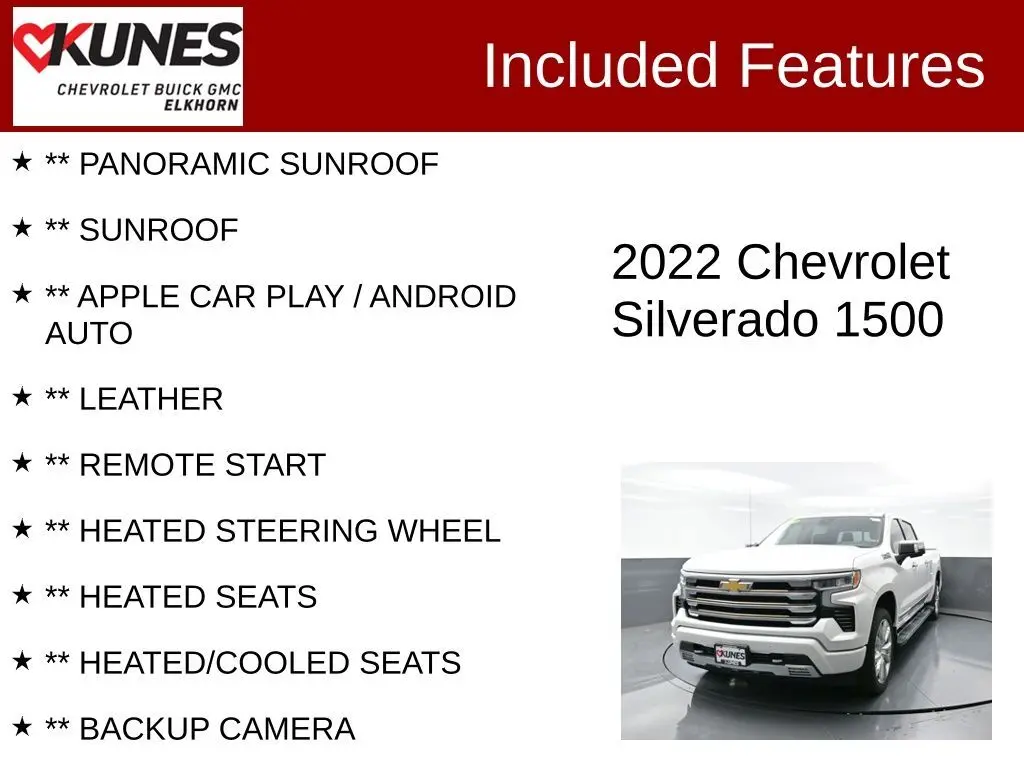 KUNES
CHEVROLET BUICK GMC
ELKHORN

Included Features

★ ** PANORAMIC SUNROOF

★ ** SUNROOF

★ ** APPLE CAR PLAY / ANDROID AUTO

★ ** LEATHER

★ ** REMOTE START

★ ** HEATED STEERING WHEEL

★ ** HEATED SEATS

★ ** HEATED/COOLED SEATS

★ ** BACKUP CAMERA

2022 Chevrolet Silverado 1500